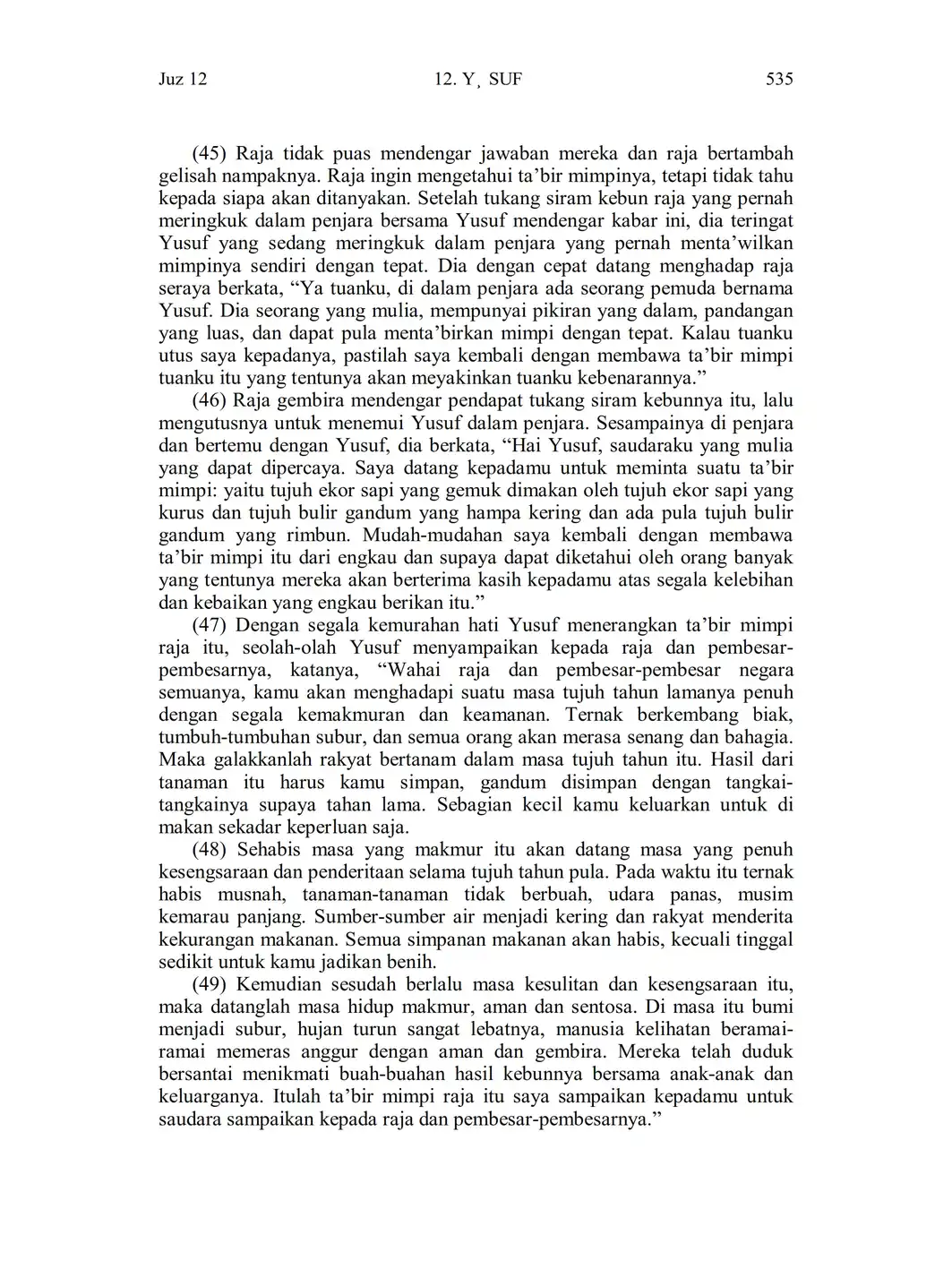 Juz 12 12. Y¸ SUF 535

(45) Raja tidak puas mendengar jawaban mereka dan raja bertambah gelisah nampaknya. Raja ingin mengetahui ta'bir mimpinya, tetapi tidak tahu kepada siapa akan ditanyakan. Setelah tukang siram kebun raja yang pernah meringkuk dalam penjara bersama Yusuf mendengar kabar ini, dia teringat Yusuf yang sedang meringkuk dalam penjara yang pernah menta'wilkan mimpinya sendiri dengan tepat. Dia dengan cepat datang menghadap raja seraya berkata, "Ya tuanku, di dalam penjara ada seorang pemuda bernama Yusuf. Dia seorang yang mulia, mempunyai pikiran yang dalam, pandangan yang luas, dan dapat pula menta'birkan mimpi dengan tepat. Kalau tuanku utus saya kepadanya, pastilah saya kembali dengan membawa ta'bir mimpi tuanku itu yang tentunya akan meyakinkan tuanku kebenarannya."

(46) Raja gembira mendengar pendapat tukang siram kebunnya itu, lalu mengutusnya untuk menemui Yusuf dalam penjara. Sesampainya di penjara dan bertemu dengan Yusuf, dia berkata, "Hai Yusuf, saudaraku yang mulia yang dapat dipercaya. Saya datang kepadamu untuk meminta suatu ta'bir mimpi: yaitu tujuh ekor sapi yang gemuk dimakan oleh tujuh ekor sapi yang kurus dan tujuh bulir gandum yang hampa kering dan ada pula tujuh bulir gandum yang rimbun. Mudah-mudahan saya kembali dengan membawa ta'bir mimpi itu dari engkau dan supaya dapat diketahui oleh orang banyak yang tentunya mereka akan berterima kasih kepadamu atas segala kelebihan dan kebaikan yang engkau berikan itu."

(47) Dengan segala kemurahan hati Yusuf menerangkan ta'bir mimpi raja itu, seolah-olah Yusuf menyampaikan kepada raja dan pembesar-pembesarnya, katanya, "Wahai raja dan pembesar-pembesar negara semuanya, kamu akan menghadapi suatu masa tujuh tahun lamanya penuh dengan segala kemakmuran dan keamanan. Ternak berkembang biak, tumbuh-tumbuhan subur, dan semua orang akan merasa senang dan bahagia. Maka galakkanlah rakyat bertanam dalam masa tujuh tahun itu. Hasil dari tanaman itu harus kamu simpan, gandum disimpan dengan tangkai-tangkainya supaya tahan lama. Sebagian kecil kamu keluarkan untuk di makan sekadar keperluan saja.

(48) Sehabis masa yang makmur itu akan datang masa yang penuh kesengsaraan dan penderitaan selama tujuh tahun pula. Pada waktu itu ternak habis musnah, tanaman-tanaman tidak berbuah, udara panas, musim kemarau panjang. Sumber-sumber air menjadi kering dan rakyat menderita kekurangan makanan. Semua simpanan makanan akan habis, kecuali tinggal sedikit untuk kamu jadikan benih.

(49) Kemudian sesudah berlalu masa kesulitan dan kesengsaraan itu, maka datanglah masa hidup makmur, aman dan sentosa. Di masa itu bumi menjadi subur, hujan turun sangat lebatnya, manusia kelihatan beramai-ramai memeras anggur dengan aman dan gembira. Mereka telah duduk bersantai menikmati buah-buahan hasil kebunnya bersama anak-anak dan keluarganya. Itulah ta'bir mimpi raja itu saya sampaikan kepadamu untuk saudara sampaikan kepada raja dan pembesar-pembesarnya."